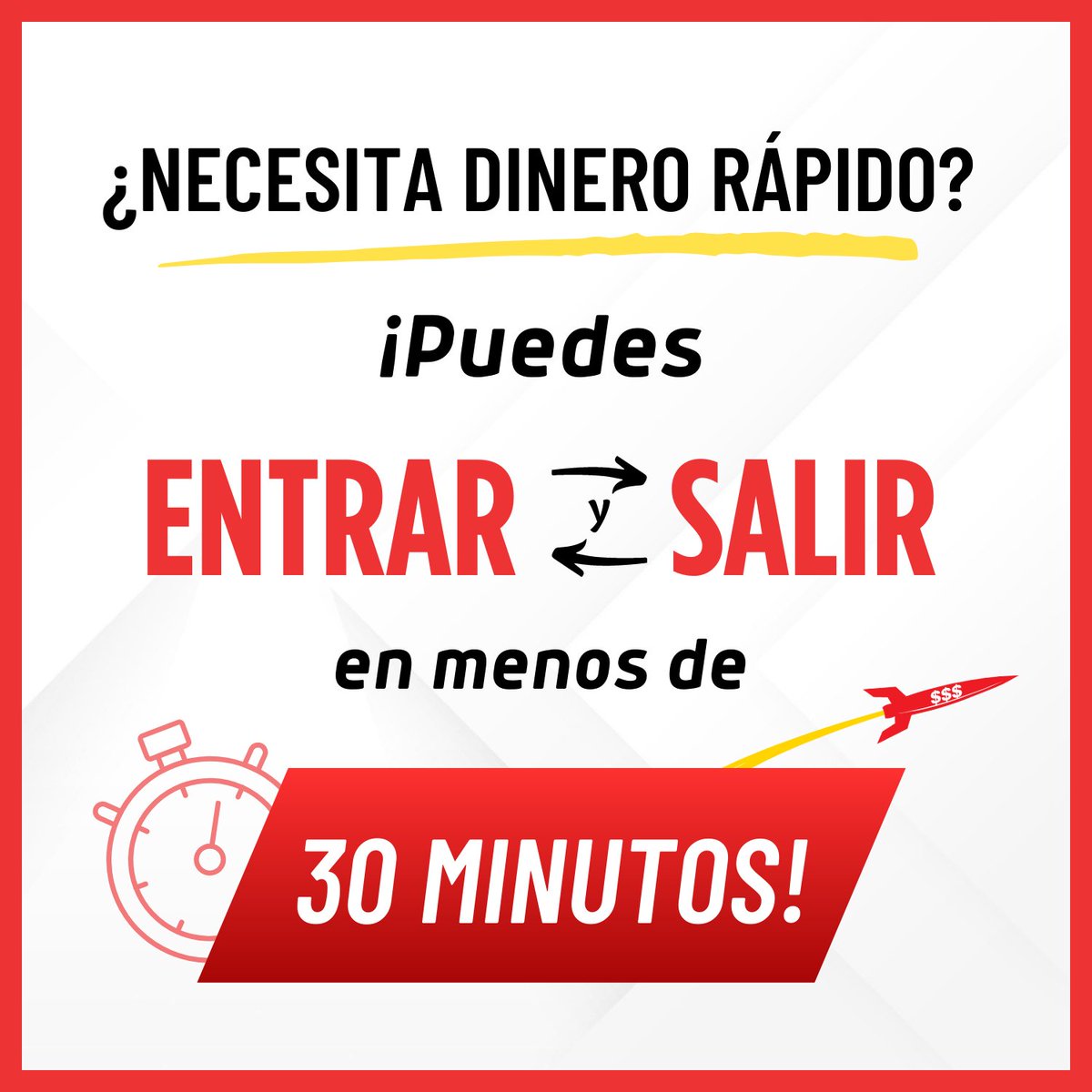 ¿NECESITA DINERO RÁPIDO?

¡Puedes

ENTRAR y SALIR

en menos de

$$$

30 MINUTOS!